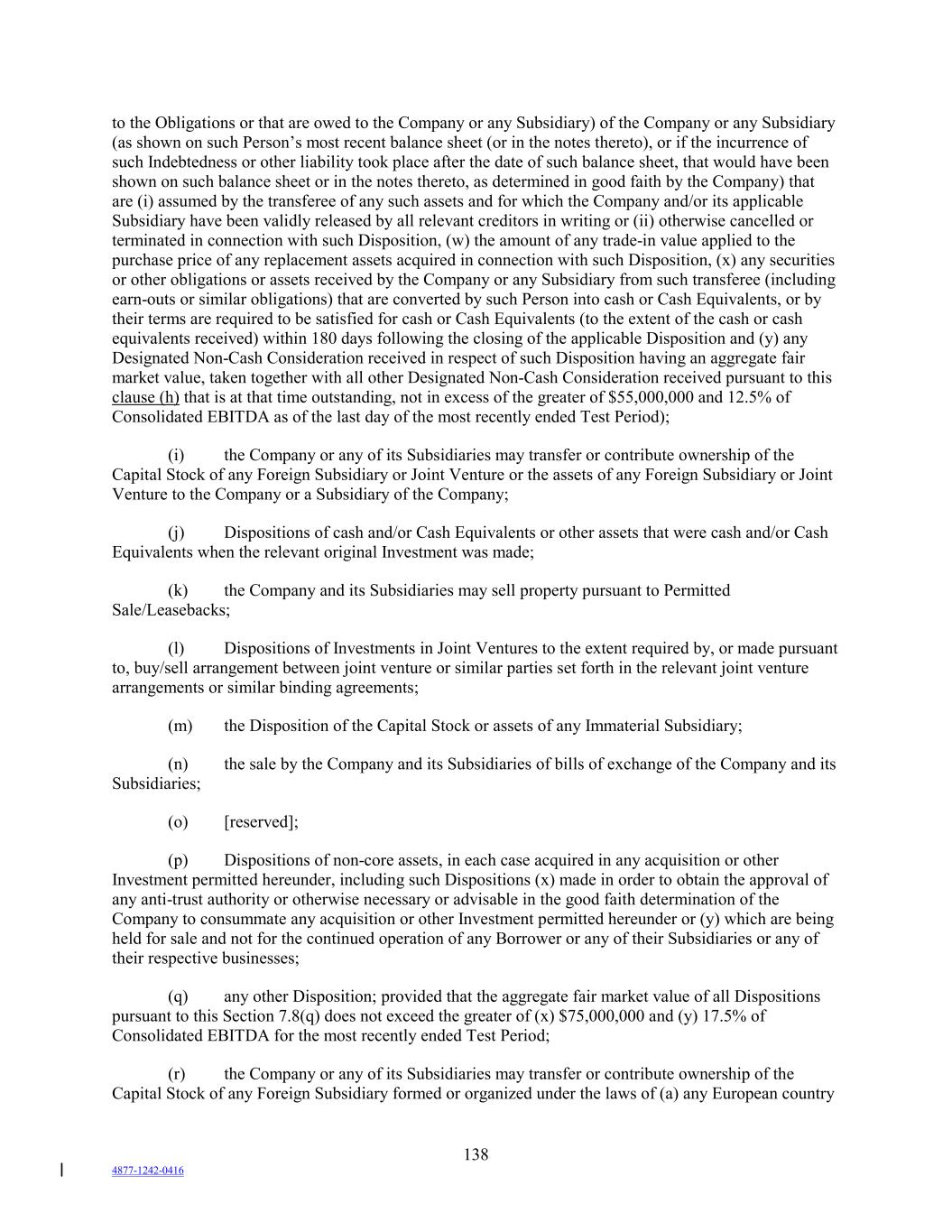 to the Obligations or that are owed to the Company or any Subsidiary) of the Company or any Subsidiary (as shown on such Person's most recent balance sheet (or in the notes thereto), or if the incurrence of such Indebtedness or other liability took place after the date of such balance sheet, that would have been shown on such balance sheet or in the notes thereto, as determined in good faith by the Company) that are (i) assumed by the transferee of any such assets and for which the Company and/or its applicable Subsidiary have been validly released by all relevant creditors in writing or (ii) otherwise cancelled or terminated in connection with such Disposition, (w) the amount of any trade-in value applied to the purchase price of any replacement assets acquired in connection with such Disposition, (x) any securities or other obligations or assets received by the Company or any Subsidiary from such transferee (including earn-outs or similar obligations) that are converted by such Person into cash or Cash Equivalents, or by their terms are required to be satisfied for cash or Cash Equivalents (to the extent of the cash or cash equivalents received) within 180 days following the closing of the applicable Disposition and (y) any Designated Non-Cash Consideration received in respect of such Disposition having an aggregate fair market value, taken together with all other Designated Non-Cash Consideration received pursuant to this clause (h) that is at that time outstanding, not in excess of the greater of $55,000,000 and 12.5% of Consolidated EBITDA as of the last day of the most recently ended Test Period);

(i) the Company or any of its Subsidiaries may transfer or contribute ownership of the Capital Stock of any Foreign Subsidiary or Joint Venture or the assets of any Foreign Subsidiary or Joint Venture to the Company or a Subsidiary of the Company;

(j) Dispositions of cash and/or Cash Equivalents or other assets that were cash and/or Cash Equivalents when the relevant original Investment was made;

(k) the Company and its Subsidiaries may sell property pursuant to Permitted Sale/Leasebacks;

(l) Dispositions of Investments in Joint Ventures to the extent required by, or made pursuant to, buy/sell arrangement between joint venture or similar parties set forth in the relevant joint venture arrangements or similar binding agreements;

(m) the Disposition of the Capital Stock or assets of any Immaterial Subsidiary;

(n) the sale by the Company and its Subsidiaries of bills of exchange of the Company and its Subsidiaries;

(o) [reserved];

(p) Dispositions of non-core assets, in each case acquired in any acquisition or other Investment permitted hereunder, including such Dispositions (x) made in order to obtain the approval of any anti-trust authority or otherwise necessary or advisable in the good faith determination of the Company to consummate any acquisition or other Investment permitted hereunder or (y) which are being held for sale and not for the continued operation of any Borrower or any of their Subsidiaries or any of their respective businesses;

(q) any other Disposition; provided that the aggregate fair market value of all Dispositions pursuant to this Section 7.8(q) does not exceed the greater of (x) $75,000,000 and (y) 17.5% of Consolidated EBITDA for the most recently ended Test Period;

(r) the Company or any of its Subsidiaries may transfer or contribute ownership of the Capital Stock of any Foreign Subsidiary formed or organized under the laws of (a) any European country

138

4877-1242-0416